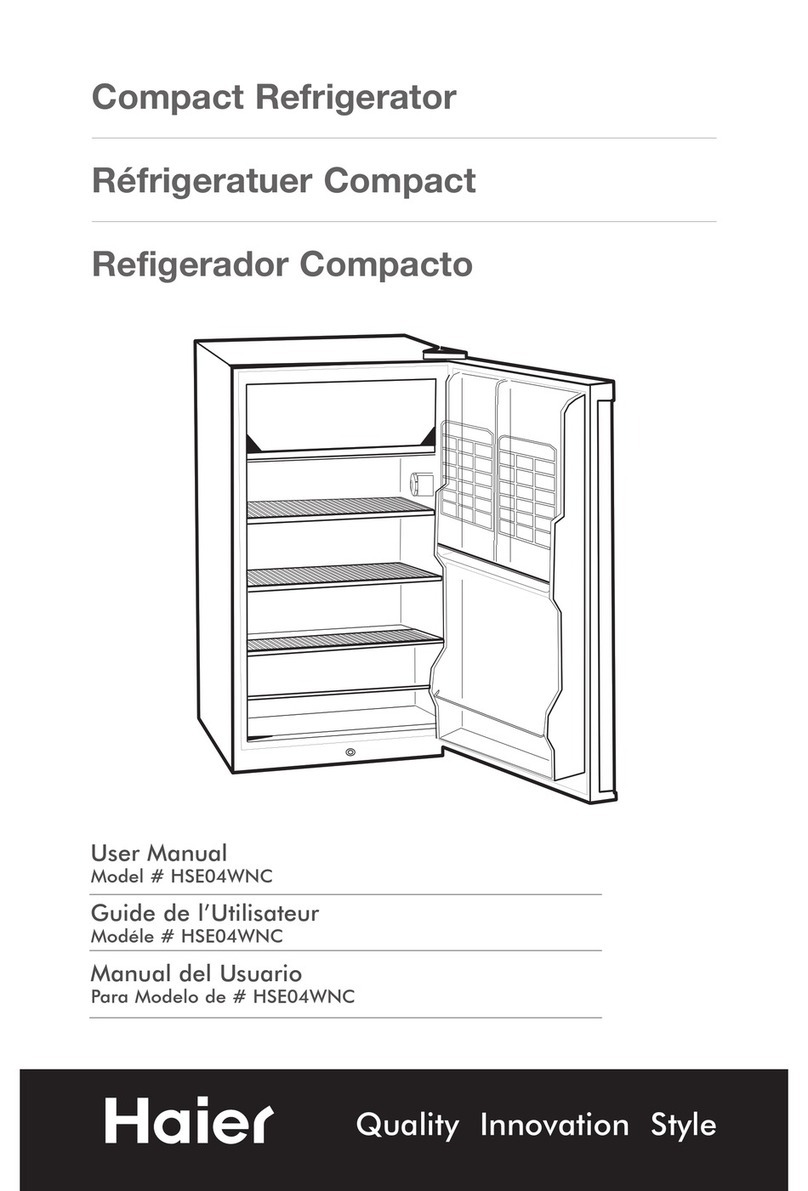 Compact Refrigerator

Réfrigeratuer Compact

Refigerador Compacto

User Manual
Model # HSE04WNC

Guide de l'Utilisateur
Modéle # HSE04WNC

Manual del Usuario
Para Modelo de # HSE04WNC

Haier

Quality Innovation Style